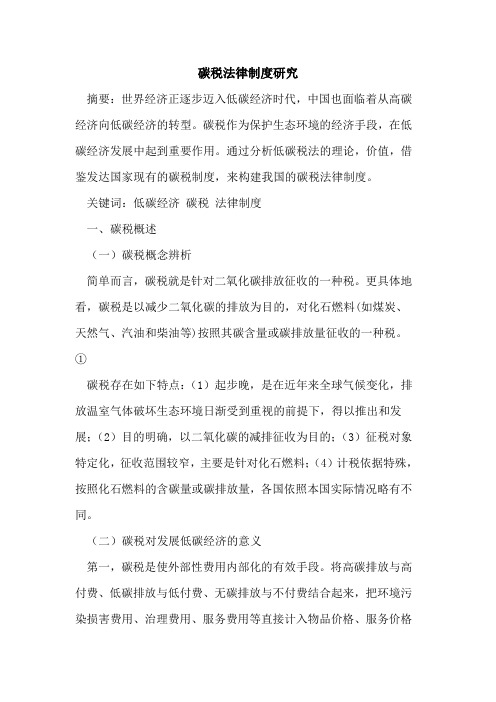 碳税法律制度研究

摘要：世界经济正逐步迈入低碳经济时代，中国也面临着从高碳经济向低碳经济的转型。碳税作为保护生态环境的经济手段，在低碳经济发展中起到重要作用。通过分析低碳税法的理论，价值，借鉴发达国家现有的碳税制度，来构建我国的碳税法律制度。

关键词：低碳经济 碳税 法律制度

一、碳税概述

（一）碳税概念辨析

简单而言，碳税就是针对二氧化碳排放征收的一种税。更具体地看，碳税是以减少二氧化碳的排放为目的，对化石燃料(如煤炭、天然气、汽油和柴油等)按照其碳含量或碳排放量征收的一种税。①

碳税存在如下特点：（1）起步晚，是在近年来全球气候变化，排放温室气体破坏生态环境日渐受到重视的前提下，得以推出和发展；（2）目的明确，以二氧化碳的减排征收为目的；（3）征税对象特定化，征收范围较窄，主要是针对化石燃料；（4）计税依据特殊，按照化石燃料的含碳量或碳排放量，各国依照本国实际情况略有不同。

（二）碳税对发展低碳经济的意义

第一，碳税是使外部性费用内部化的有效手段。将高碳排放与高付费、低碳排放与低付费、无碳排放与不付费结合起来，把环境污染损害费用、治理费用、服务费用等直接计入物品价格、服务价格